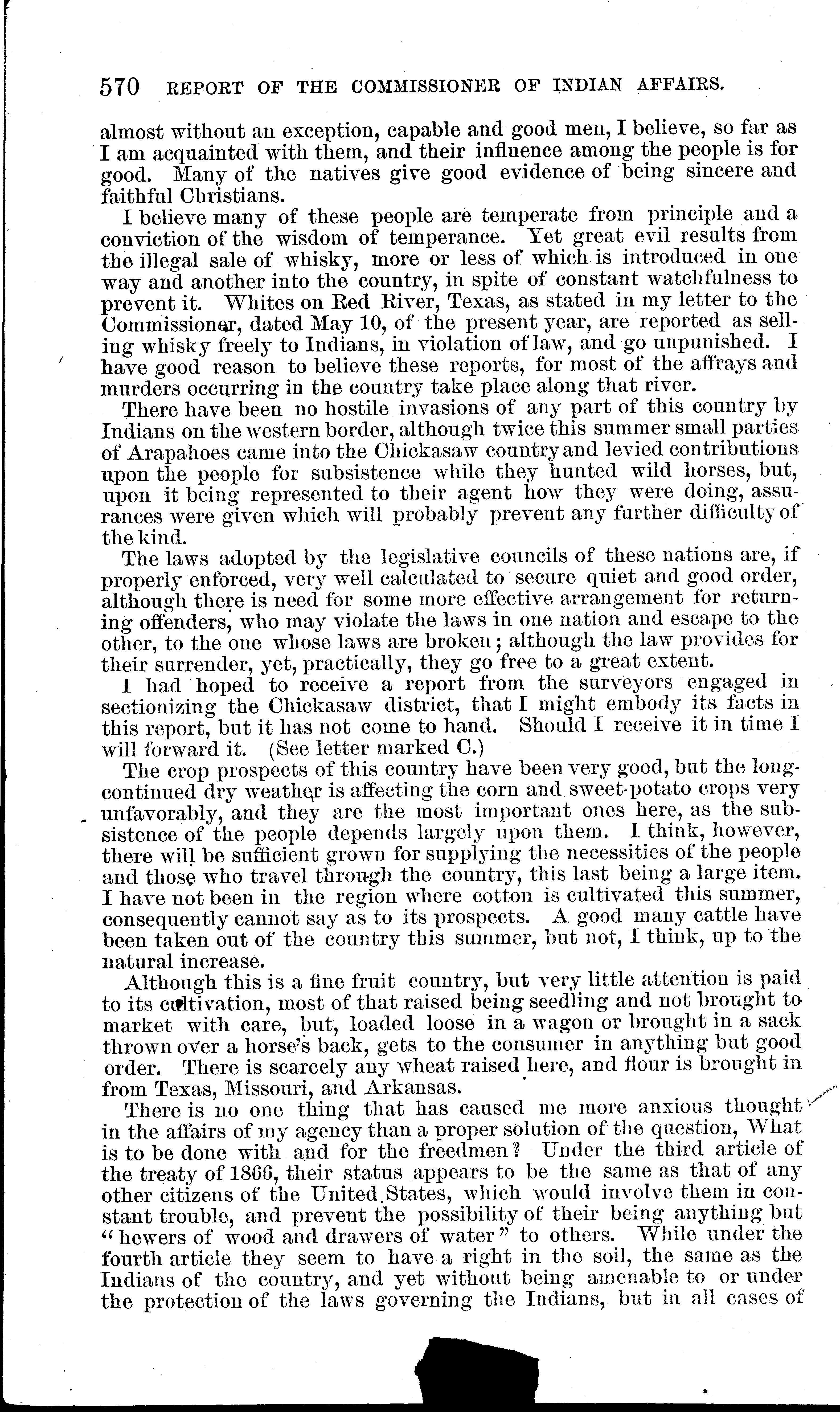 570 REPORT OF THE COMMISSIONER OF INDIAN AFFAIRS.

almost without an exception, capable and good men, I believe, so far as I am acquainted with them, and their influence among the people is for good. Many of the natives give good evidence of being sincere and faithful Christians.

I believe many of these people are temperate from principle and a conviction of the wisdom of temperance. Yet great evil results from the illegal sale of whisky, more or less of which is introduced in one way and another into the country, in spite of constant watchfulness to prevent it. Whites on Red River, Texas, as stated in my letter to the Commissioner, dated May 10, of the present year, are reported as selling whisky freely to Indians, in violation of law, and go unpunished. I have good reason to believe these reports, for most of the affrays and murders occurring in the country take place along that river.

There have been no hostile invasions of any part of this country by Indians on the western border, although twice this summer small parties of Arapahoes came into the Chickasaw country and levied contributions upon the people for subsistence while they hunted wild horses, but, upon it being represented to their agent how they were doing, assurances were given which will probably prevent any further difficulty of the kind.

The laws adopted by the legislative councils of these nations are, if properly enforced, very well calculated to secure quiet and good order, although there is need for some more effective arrangement for returning offenders, who may violate the laws in one nation and escape to the other, to the one whose laws are broken; although the law provides for their surrender, yet, practically, they go free to a great extent.

I had hoped to receive a report from the surveyors engaged in sectionizing the Chickasaw district, that I might embody its facts in this report, but it has not come to hand. Should I receive it in time I will forward it. (See letter marked C.)

The crop prospects of this country have been very good, but the long-continued dry weather is affecting the corn and sweet-potato crops very unfavorably, and they are the most important ones here, as the subsistence of the people depends largely upon them. I think, however, there will be sufficient grown for supplying the necessities of the people and those who travel through the country, this last being a large item. I have not been in the region where cotton is cultivated this summer, consequently cannot say as to its prospects. A good many cattle have been taken out of the country this summer, but not, I think, up to the natural increase.

Although this is a fine fruit country, but very little attention is paid to its cultivation, most of that raised being seedling and not brought to market with care, but, loaded loose in a wagon or brought in a sack thrown over a horse's back, gets to the consumer in anything but good order. There is scarcely any wheat raised here, and flour is brought in from Texas, Missouri, and Arkansas.

There is no one thing that has caused me more anxious thought in the affairs of my agency than a proper solution of the question, What is to be done with and for the freedmen? Under the third article of the treaty of 1866, their status appears to be the same as that of any other citizens of the United States, which would involve them in constant trouble, and prevent the possibility of their being anything but "hewers of wood and drawers of water" to others. While under the fourth article they seem to have a right in the soil, the same as the Indians of the country, and yet without being amenable to or under the protection of the laws governing the Indians, but in all cases of